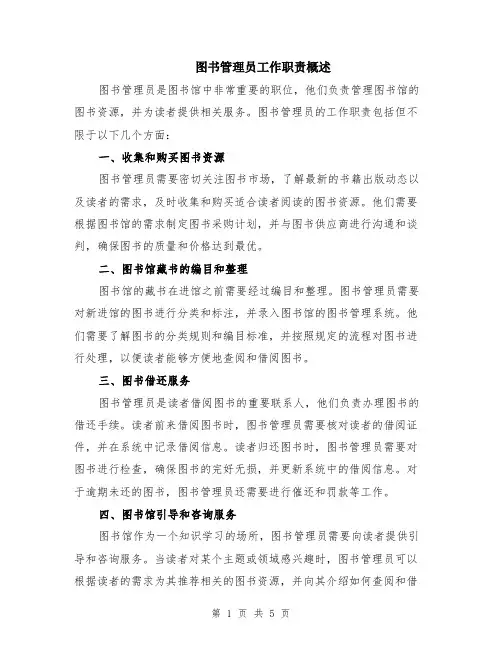 图书管理员工作职责概述

图书管理员是图书馆中非常重要的职位，他们负责管理图书馆的图书资源，并为读者提供相关服务。图书管理员的工作职责包括但不限于以下几个方面：

一、收集和购买图书资源

图书管理员需要密切关注图书市场，了解最新的书籍出版动态以及读者的需求，及时收集和购买适合读者阅读的图书资源。他们需要根据图书馆的需求制定图书采购计划，并与图书供应商进行沟通和谈判，确保图书的质量和价格达到最优。

二、图书馆藏书的编目和整理

图书馆的藏书在进馆之前需要经过编目和整理。图书管理员需要对新进馆的图书进行分类和标注，并录入图书馆的图书管理系统。他们需要了解图书的分类规则和编目标准，并按照规定的流程对图书进行处理，以便读者能够方便地查阅和借阅图书。

三、图书借还服务

图书管理员是读者借阅图书的重要联系人，他们负责办理图书的借还手续。读者前来借阅图书时，图书管理员需要核对读者的借阅证件，并在系统中记录借阅信息。读者归还图书时，图书管理员需要对图书进行检查，确保图书的完好无损，并更新系统中的借阅信息。对于逾期未还的图书，图书管理员还需要进行催还和罚款等工作。

四、图书馆引导和咨询服务

图书馆作为一个知识学习的场所，图书管理员需要向读者提供引导和咨询服务。当读者对某个主题或领域感兴趣时，图书管理员可以根据读者的需求为其推荐相关的图书资源，并向其介绍如何查阅和借

第 1 页 共 5 页